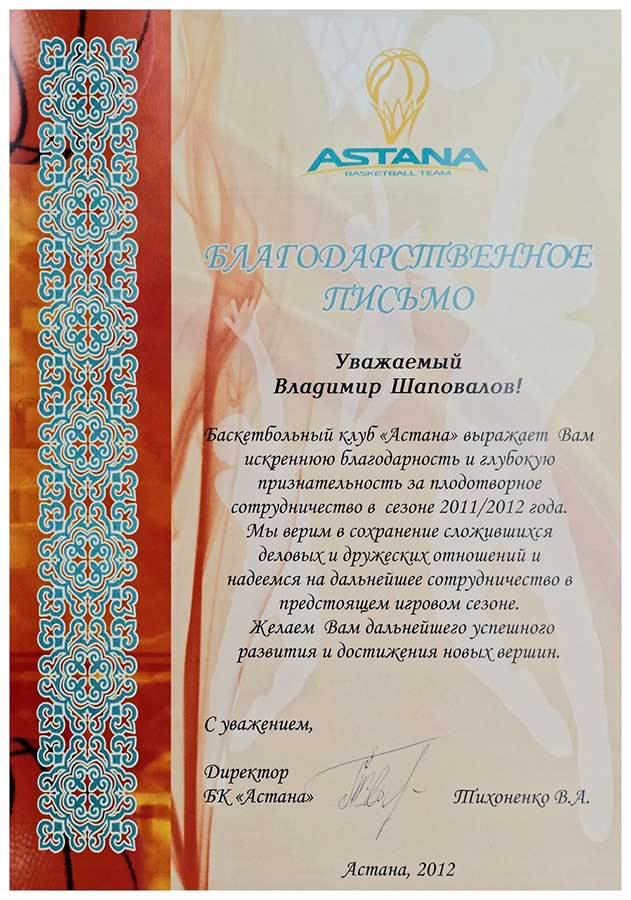 ASTANA
BASKETBALL TEAM

БЛАГОДАРСТВЕННОЕ ПИСЬМО

Уважаемый
Владимир Шаповалов!

Баскетбольный клуб «Астана» выражает Вам искреннюю благодарность и глубокую признательность за плодотворное сотрудничество в сезоне 2011/2012 года. Мы верим в сохранение сложившихся деловых и дружеских отношений и надеемся на дальнейшее сотрудничество в предстоящем игровом сезоне. Желаем Вам дальнейшего успешного развития и достижения новых вершин.

С уважением,

Директор
БК «Астана»

Тихоненко В.А.

Астана, 2012